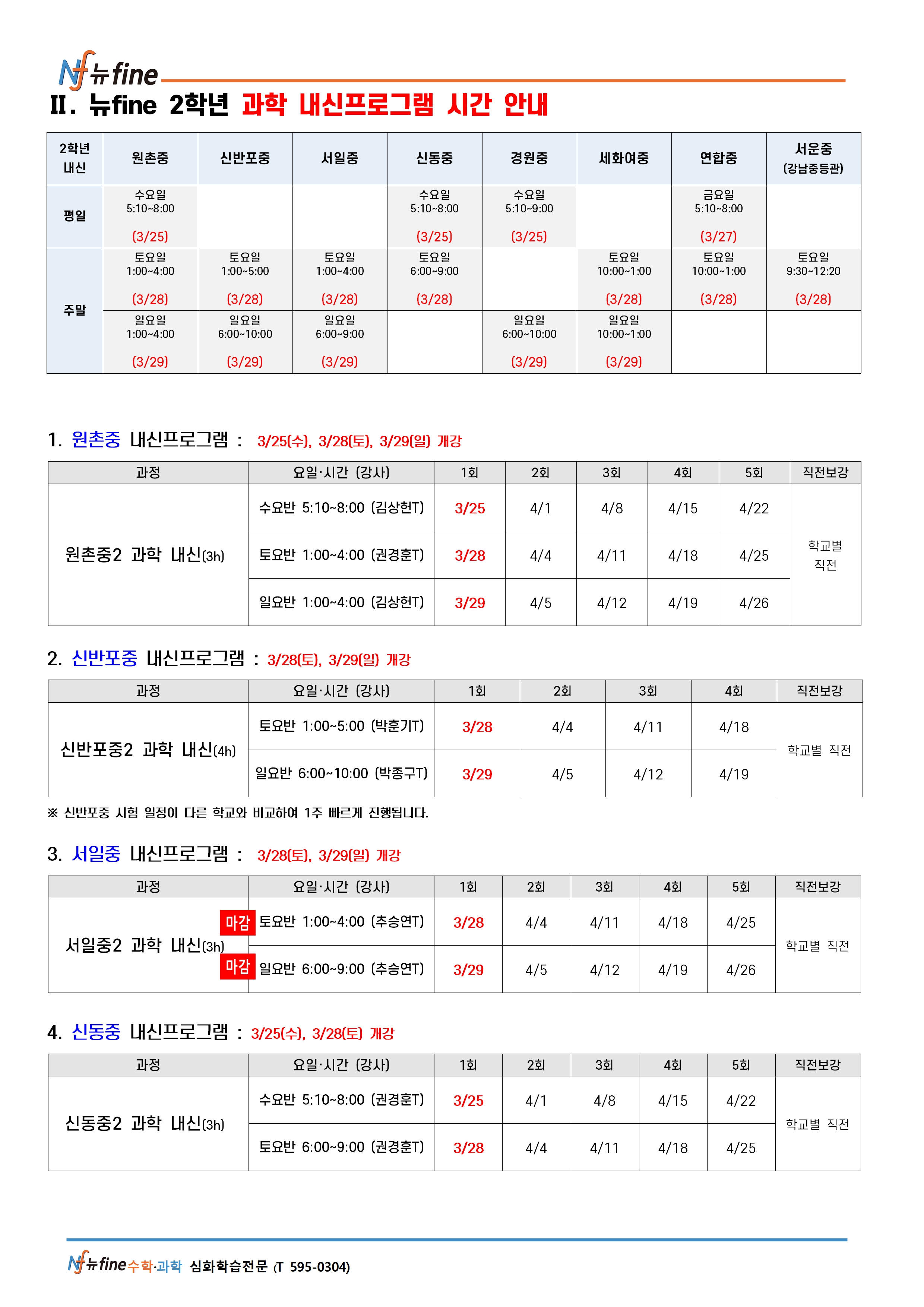 Nf 뉴fine

II. 뉴fine 2학년 과학 내신프로그램 시간 안내

| 2학년 내신 | 원촌중 | 신반포중 | 서일중 | 신동중 | 경원중 | 세화여중 | 연합중 | 서운중 (강남중등관) |
|---|---|---|---|---|---|---|---|---|
| 평일 | 수요일 5:10~8:00 (3/25) | | | 수요일 5:10~8:00 (3/25) | 수요일 5:10~9:00 (3/25) | | 금요일 5:10~8:00 (3/27) | |
| 주말 | 토요일 1:00~4:00 (3/28) | 토요일 1:00~5:00 (3/28) | 토요일 1:00~4:00 (3/28) | 토요일 6:00~9:00 (3/28) | | 토요일 10:00~1:00 (3/28) | 토요일 10:00~1:00 (3/28) | 토요일 9:30~12:20 (3/28) |
| | 일요일 1:00~4:00 (3/29) | 일요일 6:00~10:00 (3/29) | 일요일 6:00~9:00 (3/29) | | 일요일 6:00~10:00 (3/29) | 일요일 10:00~1:00 (3/29) | | |

1. 원촌중 내신프로그램 : 3/25(수), 3/28(토), 3/29(일) 개강

| 과정 | 요일·시간 (강사) | 1회 | 2회 | 3회 | 4회 | 5회 | 직전보강 |
|---|---|---|---|---|---|---|---|
| 원촌중2 과학 내신(3h) | 수요반 5:10~8:00 (김상헌T) | 3/25 | 4/1 | 4/8 | 4/15 | 4/22 | 학교별 직전 |
| | 토요반 1:00~4:00 (권경훈T) | 3/28 | 4/4 | 4/11 | 4/18 | 4/25 | |
| | 일요반 1:00~4:00 (김상헌T) | 3/29 | 4/5 | 4/12 | 4/19 | 4/26 | |

2. 신반포중 내신프로그램 : 3/28(토), 3/29(일) 개강

| 과정 | 요일·시간 (강사) | 1회 | 2회 | 3회 | 4회 | 직전보강 |
|---|---|---|---|---|---|---|
| 신반포중2 과학 내신(4h) | 토요반 1:00~5:00 (박훈기T) | 3/28 | 4/4 | 4/11 | 4/18 | 학교별 직전 |
| | 일요반 6:00~10:00 (박종구T) | 3/29 | 4/5 | 4/12 | 4/19 | |

※ 신반포중 시험 일정이 다른 학교와 비교하여 1주 빠르게 진행됩니다.

3. 서일중 내신프로그램 : 3/28(토), 3/29(일) 개강

| 과정 | 요일·시간 (강사) | 1회 | 2회 | 3회 | 4회 | 5회 | 직전보강 |
|---|---|---|---|---|---|---|---|
| 서일중2 과학 내신(3h) | 마감 토요반 1:00~4:00 (추승연T) | 3/28 | 4/4 | 4/11 | 4/18 | 4/25 | 학교별 직전 |
| | 마감 일요반 6:00~9:00 (추승연T) | 3/29 | 4/5 | 4/12 | 4/19 | 4/26 | |

4. 신동중 내신프로그램 : 3/25(수), 3/28(토) 개강

| 과정 | 요일·시간 (강사) | 1회 | 2회 | 3회 | 4회 | 5회 | 직전보강 |
|---|---|---|---|---|---|---|---|
| 신동중2 과학 내신(3h) | 수요반 5:10~8:00 (권경훈T) | 3/25 | 4/1 | 4/8 | 4/15 | 4/22 | 학교별 직전 |
| | 토요반 6:00~9:00 (권경훈T) | 3/28 | 4/4 | 4/11 | 4/18 | 4/25 | |

Nf 뉴fine 수학·과학 심화학습전문 (T 595-0304)